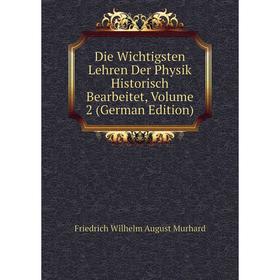 Die Wichtigsten Lehren Der Physik Historisch Bearbeitet, Volume 2 (German Edition)

Friedrich Wilhelm August Murhard